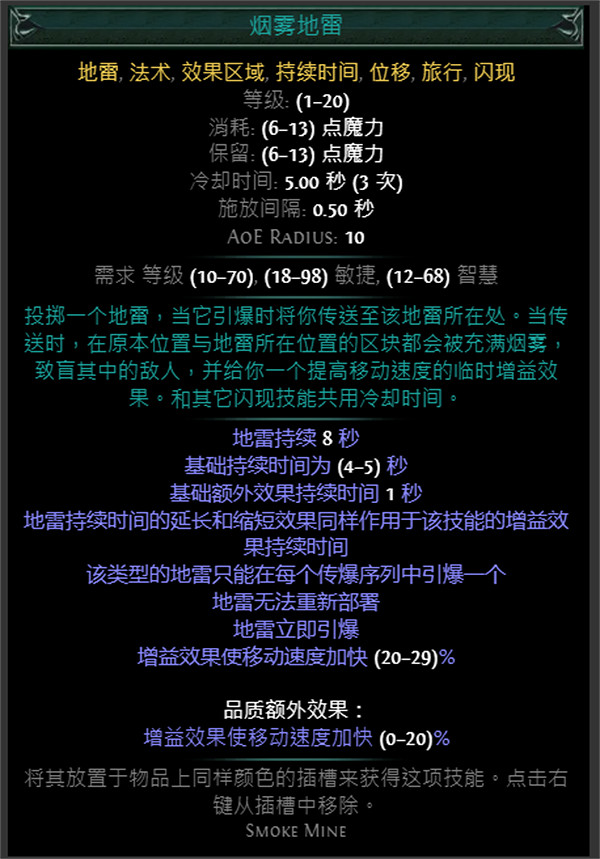 烟雾地雷

地雷, 法术, 效果区域, 持续时间, 位移, 旅行, 闪现
等级: (1–20)
消耗: (6–13) 点魔力
保留: (6–13) 点魔力
冷却时间: 5.00 秒 (3 次)
施放间隔: 0.50 秒
AoE Radius: 10

需求 等级 (10–70), (18–98) 敏捷, (12–68) 智慧

投掷一个地雷，当它引爆时将你传送至该地雷所在处。当传送时，在原本位置与地雷所在位置的区块都会被充满烟雾，致盲其中的敌人，并给你一个提高移动速度的临时增益效果。和其它闪现技能共用冷却时间。

地雷持续 8 秒
基础持续时间为 (4–5) 秒
基础额外效果持续时间 1 秒
地雷持续时间的延长和缩短效果同样作用于该技能的增益效果持续时间
该类型的地雷只能在每个传爆序列中引爆一个
地雷无法重新部署
地雷立即引爆
增益效果使移动速度加快 (20–29)%

品质额外效果：
增益效果使移动速度加快 (0–20)%

将其放置于物品上同样颜色的插槽来获得这项技能。点击右键从插槽中移除。
Smoke Mine